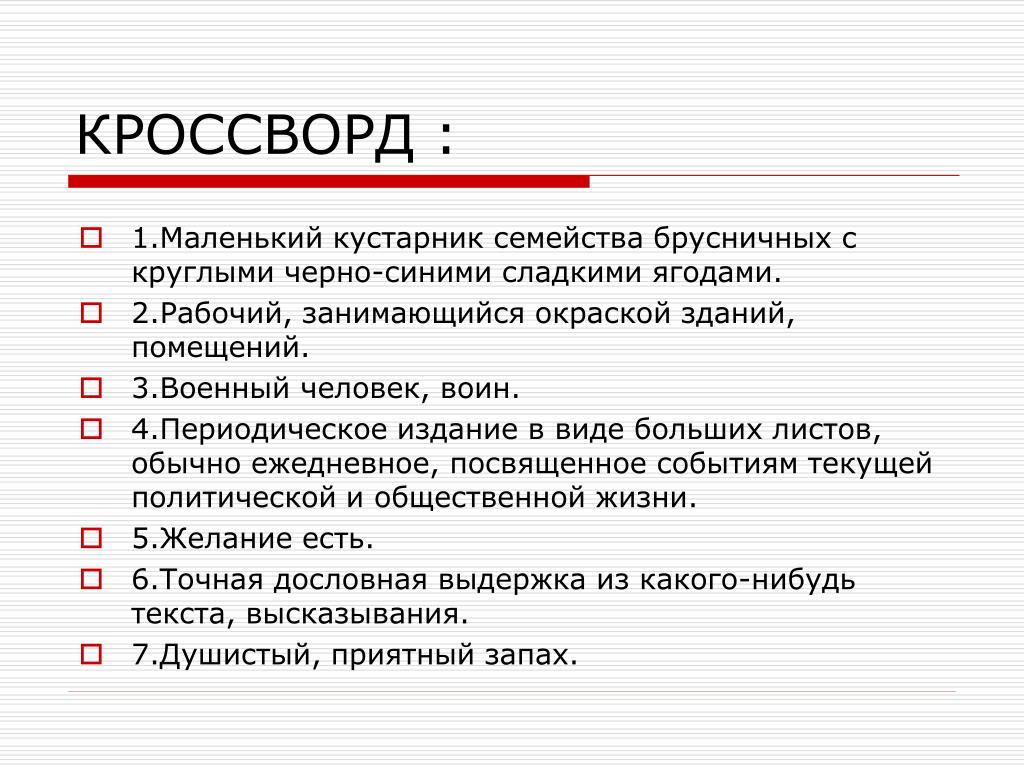 КРОССВОРД :

1.Маленький кустарник семейства брусничных с круглыми черно-синими сладкими ягодами.

2.Рабочий, занимающийся окраской зданий, помещений.

3.Военный человек, воин.

4.Периодическое издание в виде больших листов, обычно ежедневное, посвященное событиям текущей политической и общественной жизни.

5.Желание есть.

6.Точная дословная выдержка из какого-нибудь текста, высказывания.

7.Душистый, приятный запах.